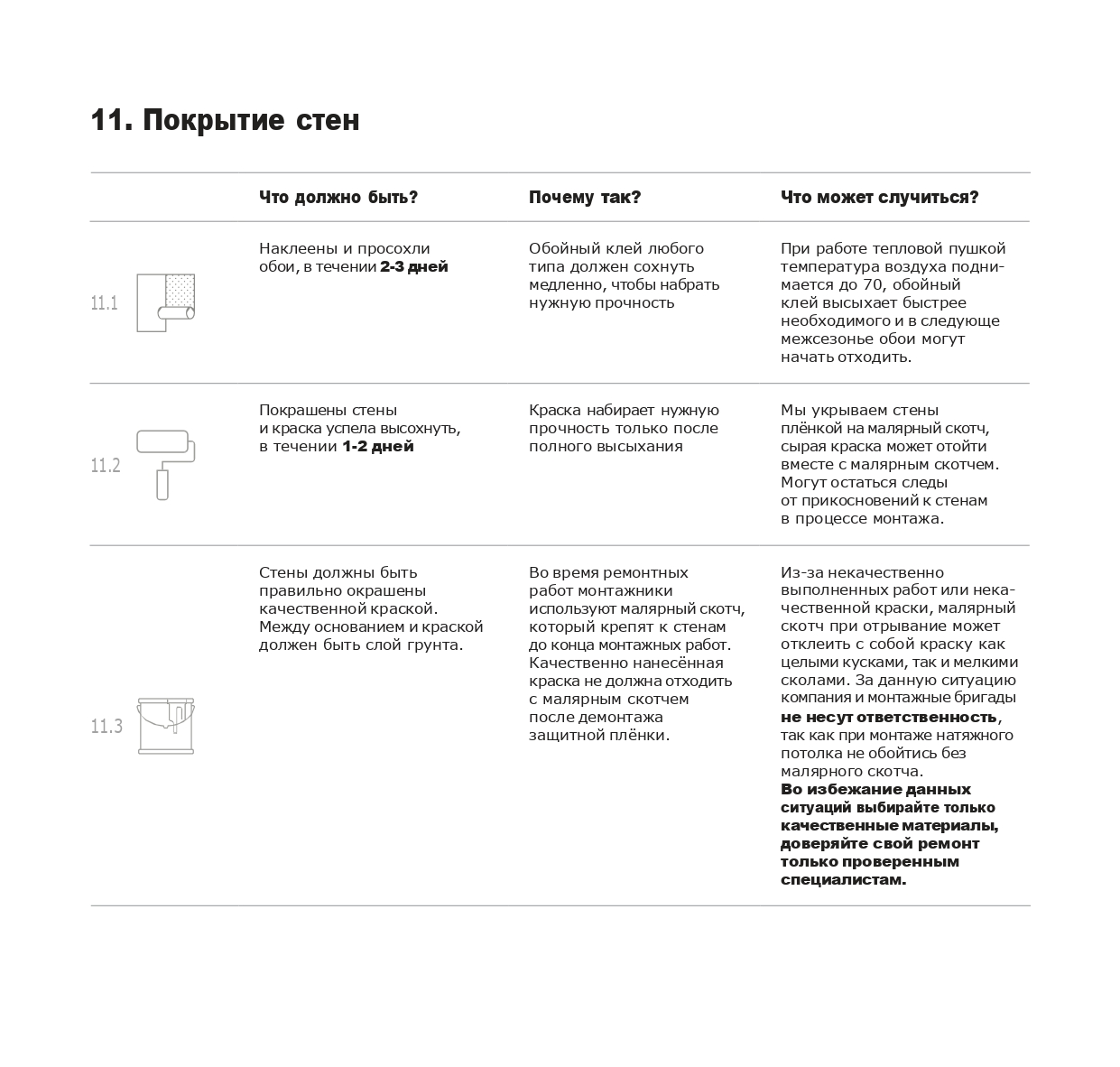 11. Покрытие стен

|  | Что должно быть? | Почему так? | Что может случиться? |
|---|---|---|---|
| 11.1 | Наклеены и просохли обои, в течении 2-3 дней | Обойный клей любого типа должен сохнуть медленно, чтобы набрать нужную прочность | При работе тепловой пушкой температура воздуха поднимается до 70, обойный клей высыхает быстрее необходимого и в следующе межсезонье обои могут начать отходить. |
| 11.2 | Покрашены стены и краска успела высохнуть, в течении 1-2 дней | Краска набирает нужную прочность только после полного высыхания | Мы укрываем стены плёнкой на малярный скотч, сырая краска может отойти вместе с малярным скотчем. Могут остаться следы от прикосновений к стенам в процессе монтажа. |
| 11.3 | Стены должны быть правильно окрашены качественной краской. Между основанием и краской должен быть слой грунта. | Во время ремонтных работ монтажники используют малярный скотч, который крепят к стенам до конца монтажных работ. Качественно нанесённая краска не должна отходить с малярным скотчем после демонтажа защитной плёнки. | Из-за некачественно выполненных работ или некачественной краски, малярный скотч при отрывание может отклеить с собой краску как целыми кусками, так и мелкими сколами. За данную ситуацию компания и монтажные бригады не несут ответственность, так как при монтаже натяжного потолка не обойтись без малярного скотча. Во избежание данных ситуаций выбирайте только качественные материалы, доверяйте свой ремонт только проверенным специалистам. |